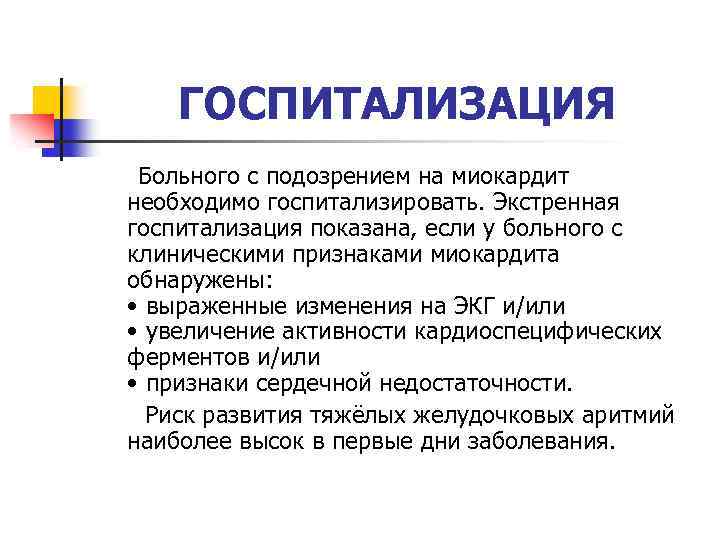 ГОСПИТАЛИЗАЦИЯ

Больного с подозрением на миокардит необходимо госпитализировать. Экстренная госпитализация показана, если у больного с клиническими признаками миокардита обнаружены:
• выраженные изменения на ЭКГ и/или
• увеличение активности кардиоспецифических ферментов и/или
• признаки сердечной недостаточности.

Риск развития тяжёлых желудочковых аритмий наиболее высок в первые дни заболевания.